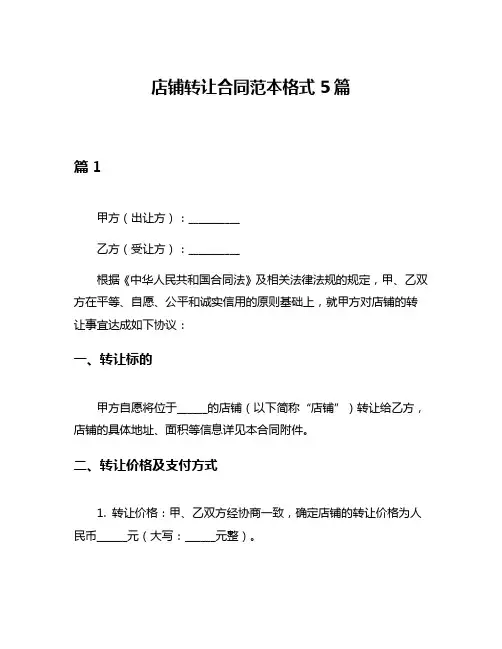 店铺转让合同范本格式 5 篇

篇 1

甲方（出让方）：__________

乙方（受让方）：__________

根据《中华人民共和国合同法》及相关法律法规的规定，甲、乙双方在平等、自愿、公平和诚实信用的原则基础上，就甲方对店铺的转让事宜达成如下协议：

一、转让标的

甲方自愿将位于______的店铺（以下简称“店铺”）转让给乙方，店铺的具体地址、面积等信息详见本合同附件。

二、转让价格及支付方式

1. 转让价格：甲、乙双方经协商一致，确定店铺的转让价格为人民币______元（大写：______元整）。